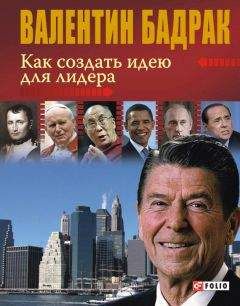 ВАЛЕНТИН БАДРАК

Как создать идею для лидера

FOLIO